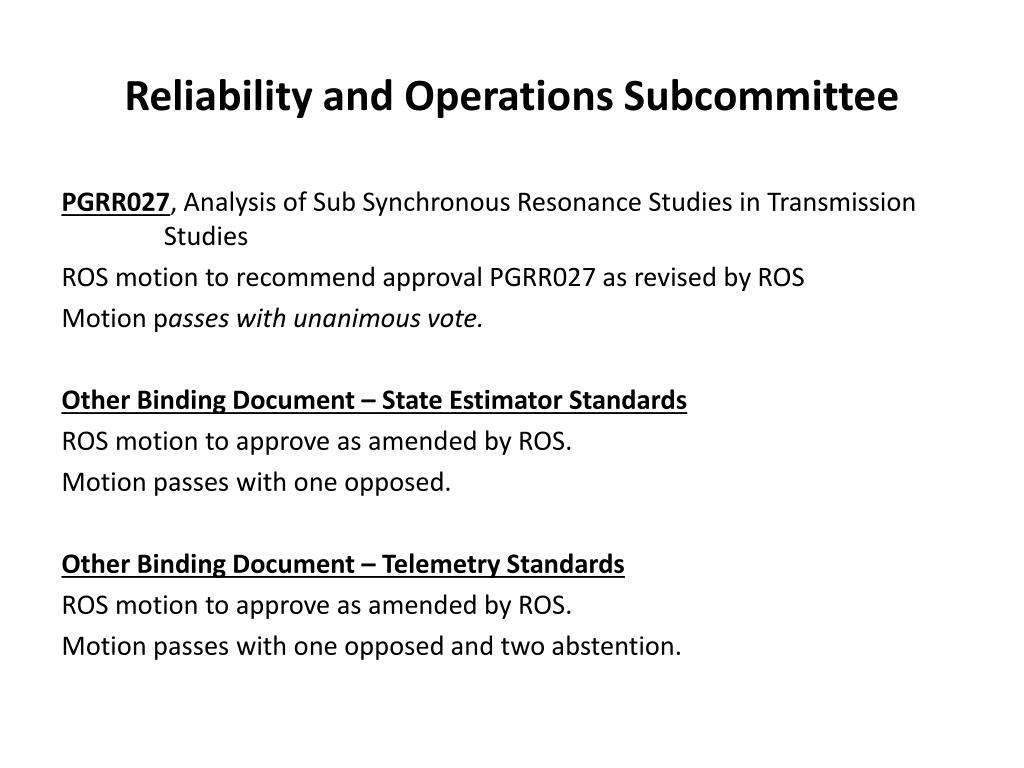 Reliability and Operations Subcommittee

PGRR027, Analysis of Sub Synchronous Resonance Studies in Transmission Studies

ROS motion to recommend approval PGRR027 as revised by ROS

Motion passes with unanimous vote.

Other Binding Document – State Estimator Standards

ROS motion to approve as amended by ROS.

Motion passes with one opposed.

Other Binding Document – Telemetry Standards

ROS motion to approve as amended by ROS.

Motion passes with one opposed and two abstention.